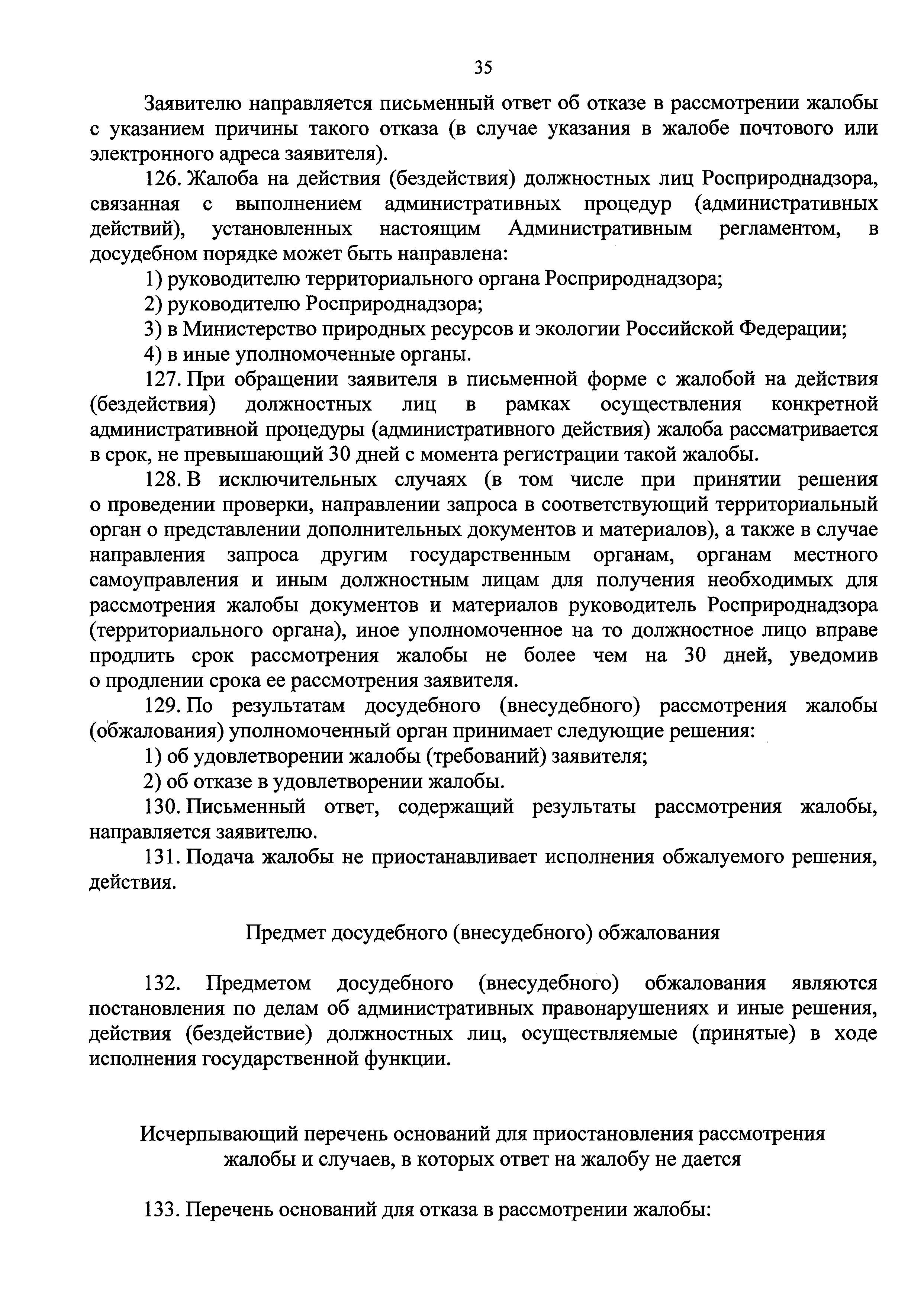 35

Заявителю направляется письменный ответ об отказе в рассмотрении жалобы с указанием причины такого отказа (в случае указания в жалобе почтового или электронного адреса заявителя).

126. Жалоба на действия (бездействия) должностных лиц Росприроднадзора, связанная с выполнением административных процедур (административных действий), установленных настоящим Административным регламентом, в досудебном порядке может быть направлена:

1) руководителю территориального органа Росприроднадзора;

2) руководителю Росприроднадзора;

3) в Министерство природных ресурсов и экологии Российской Федерации;

4) в иные уполномоченные органы.

127. При обращении заявителя в письменной форме с жалобой на действия (бездействия) должностных лиц в рамках осуществления конкретной административной процедуры (административного действия) жалоба рассматривается в срок, не превышающий 30 дней с момента регистрации такой жалобы.

128. В исключительных случаях (в том числе при принятии решения о проведении проверки, направлении запроса в соответствующий территориальный орган о представлении дополнительных документов и материалов), а также в случае направления запроса другим государственным органам, органам местного самоуправления и иным должностным лицам для получения необходимых для рассмотрения жалобы документов и материалов руководитель Росприроднадзора (территориального органа), иное уполномоченное на то должностное лицо вправе продлить срок рассмотрения жалобы не более чем на 30 дней, уведомив о продлении срока ее рассмотрения заявителя.

129. По результатам досудебного (внесудебного) рассмотрения жалобы (обжалования) уполномоченный орган принимает следующие решения:

1) об удовлетворении жалобы (требований) заявителя;

2) об отказе в удовлетворении жалобы.

130. Письменный ответ, содержащий результаты рассмотрения жалобы, направляется заявителю.

131. Подача жалобы не приостанавливает исполнения обжалуемого решения, действия.

Предмет досудебного (внесудебного) обжалования

132. Предметом досудебного (внесудебного) обжалования являются постановления по делам об административных правонарушениях и иные решения, действия (бездействие) должностных лиц, осуществляемые (принятые) в ходе исполнения государственной функции.

Исчерпывающий перечень оснований для приостановления рассмотрения жалобы и случаев, в которых ответ на жалобу не дается

133. Перечень оснований для отказа в рассмотрении жалобы: